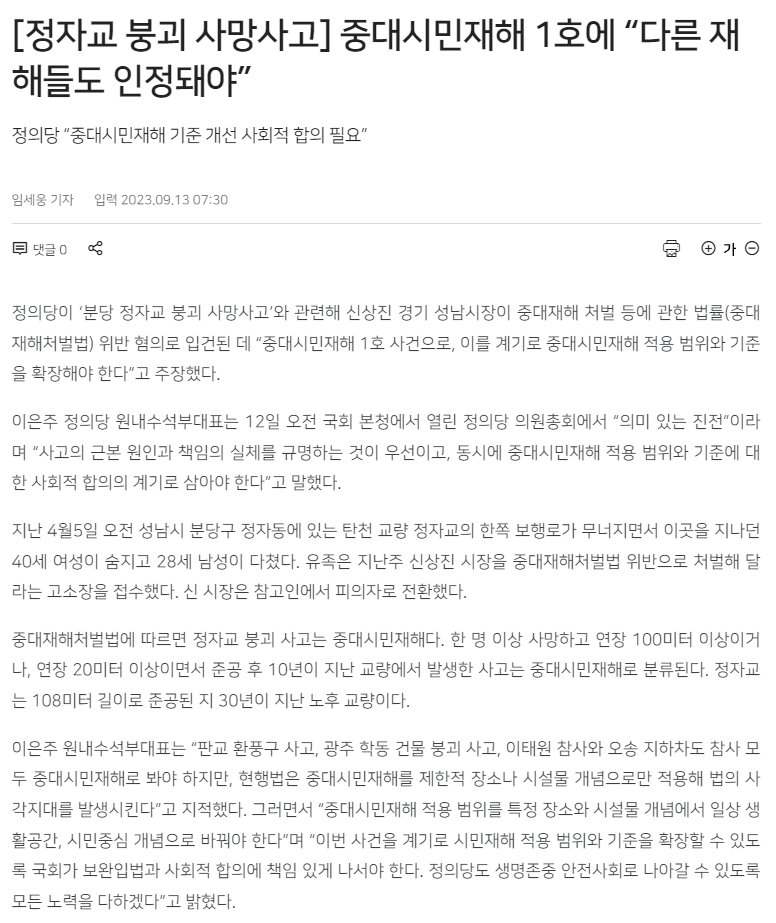 [정자교 붕괴 사망사고] 중대시민재해 1호에 “다른 재해들도 인정돼야”

정의당 "중대시민재해 기준 개선 사회적 합의 필요"

임세웅 기자 입력 2023.09.13 07:30

댓글 0

가

정의당이 ‘분당 정자교 붕괴 사망사고’와 관련해 신상진 경기 성남시장이 중대재해 처벌 등에 관한 법률(중대재해처벌법) 위반 혐의로 입건된 데 “중대시민재해 1호 사건으로, 이를 계기로 중대시민재해 적용 범위와 기준을 확장해야 한다”고 주장했다.

이은주 정의당 원내수석부대표는 12일 오전 국회 본청에서 열린 정의당 의원총회에서 “의미 있는 진전”이라며 “사고의 근본 원인과 책임의 실체를 규명하는 것이 우선이고, 동시에 중대시민재해 적용 범위와 기준에 대한 사회적 합의의 계기로 삼아야 한다”고 말했다.

지난 4월5일 오전 성남시 분당구 정자동에 있는 탄천 교량 정자교의 한쪽 보행로가 무너지면서 이곳을 지나던 40세 여성이 숨지고 28세 남성이 다쳤다. 유족은 지난주 신상진 시장을 중대재해처벌법 위반으로 처벌해 달라는 고소장을 접수했다. 신 시장은 참고인에서 피의자로 전환했다.

중대재해처벌법에 따르면 정자교 붕괴 사고는 중대시민재해다. 한 명 이상 사망하고 연장 100미터 이상이거나, 연장 20미터 이상이면서 준공 후 10년이 지난 교량에서 발생한 사고는 중대시민재해로 분류된다. 정자교는 108미터 길이로 준공된 지 30년이 지난 노후 교량이다.

이은주 원내수석부대표는 “판교 환풍구 사고, 광주 학동 건물 붕괴 사고, 이태원 참사와 오송 지하차도 참사 모두 중대시민재해로 봐야 하지만, 현행법은 중대시민재해를 제한적 장소나 시설물 개념으로만 적용해 법의 사각지대를 발생시킨다”고 지적했다. 그러면서 “중대시민재해 적용 범위를 특정 장소와 시설물 개념에서 일상 생활공간, 시민중심 개념으로 바꿔야 한다”며 “이번 사건을 계기로 시민재해 적용 범위와 기준을 확장할 수 있도록 국회가 보완입법과 사회적 합의에 책임 있게 나서야 한다. 정의당도 생명존중 안전사회로 나아갈 수 있도록 모든 노력을 다하겠다”고 밝혔다.